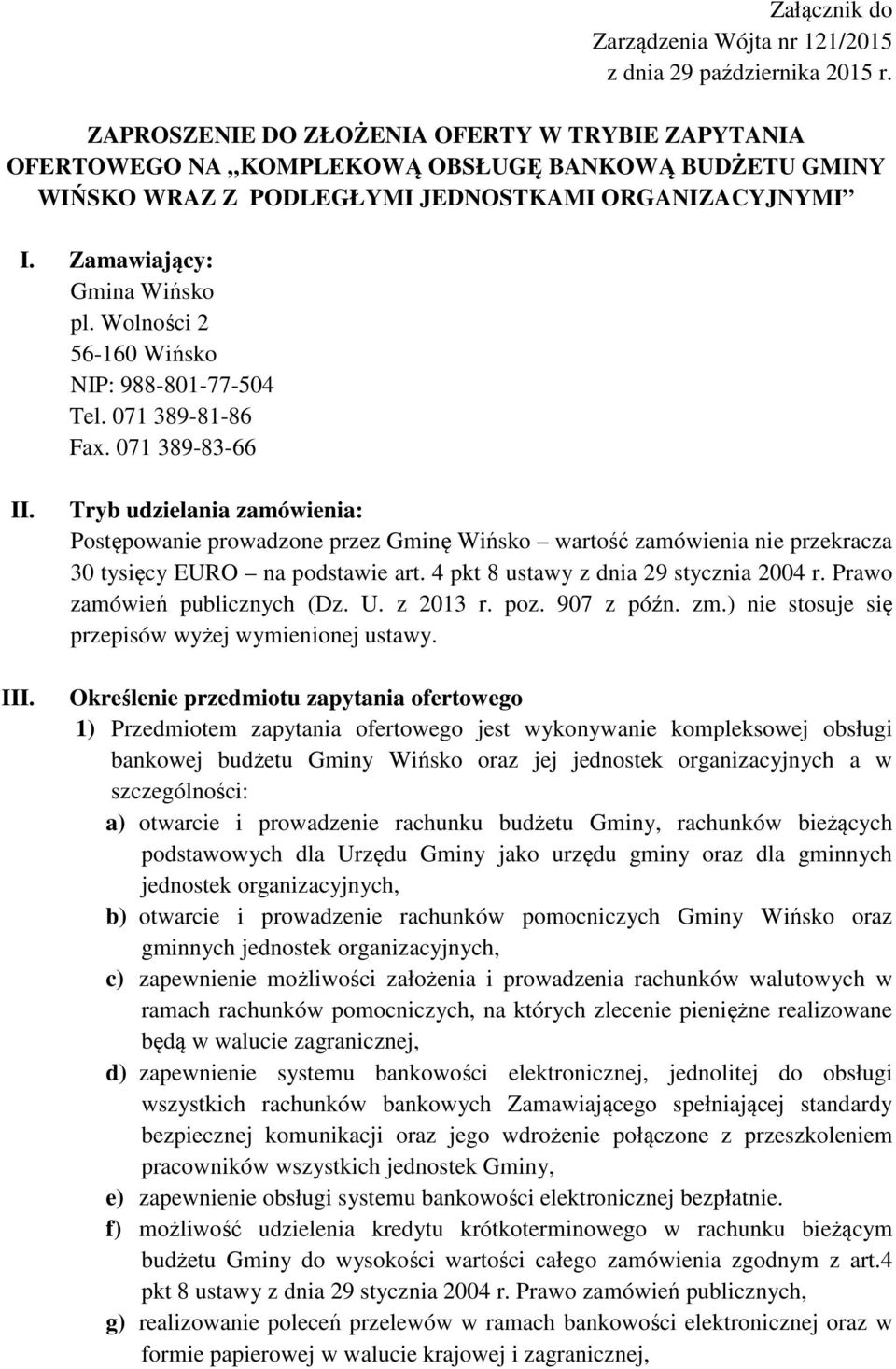 Załącznik do
Zarządzenia Wójta nr 121/2015
z dnia 29 października 2015 r.

ZAPROSZENIE DO ZŁOŻENIA OFERTY W TRYBIE ZAPYTANIA OFERTOWEGO NA „KOMPLEKOWĄ OBSŁUGĘ BANKOWĄ BUDŻETU GMINY WIŃSKO WRAZ Z PODLEGŁYMI JEDNOSTKAMI ORGANIZACYJNYMI”

I. Zamawiający:
Gmina Wińsko
pl. Wolności 2
56-160 Wińsko
NIP: 988-801-77-504
Tel. 071 389-81-86
Fax. 071 389-83-66

II. Tryb udzielania zamówienia:
Postępowanie prowadzone przez Gminę Wińsko – wartość zamówienia nie przekracza 30 tysięcy EURO – na podstawie art. 4 pkt 8 ustawy z dnia 29 stycznia 2004 r. Prawo zamówień publicznych (Dz. U. z 2013 r. poz. 907 z późn. zm.) nie stosuje się przepisów wyżej wymienionej ustawy.

III. Określenie przedmiotu zapytania ofertowego
1) Przedmiotem zapytania ofertowego jest wykonywanie kompleksowej obsługi bankowej budżetu Gminy Wińsko oraz jej jednostek organizacyjnych a w szczególności:
a) otwarcie i prowadzenie rachunku budżetu Gminy, rachunków bieżących podstawowych dla Urzędu Gminy jako urzędu gminy oraz dla gminnych jednostek organizacyjnych,
b) otwarcie i prowadzenie rachunków pomocniczych Gminy Wińsko oraz gminnych jednostek organizacyjnych,
c) zapewnienie możliwości założenia i prowadzenia rachunków walutowych w ramach rachunków pomocniczych, na których zlecenie pieniężne realizowane będą w walucie zagranicznej,
d) zapewnienie systemu bankowości elektronicznej, jednolitej do obsługi wszystkich rachunków bankowych Zamawiającego spełniającej standardy bezpiecznej komunikacji oraz jego wdrożenie połączone z przeszkoleniem pracowników wszystkich jednostek Gminy,
e) zapewnienie obsługi systemu bankowości elektronicznej bezpłatnie.
f) możliwość udzielenia kredytu krótkoterminowego w rachunku bieżącym budżetu Gminy do wysokości wartości całego zamówienia zgodnym z art.4 pkt 8 ustawy z dnia 29 stycznia 2004 r. Prawo zamówień publicznych,
g) realizowanie poleceń przelewów w ramach bankowości elektronicznej oraz w formie papierowej w walucie krajowej i zagranicznej,